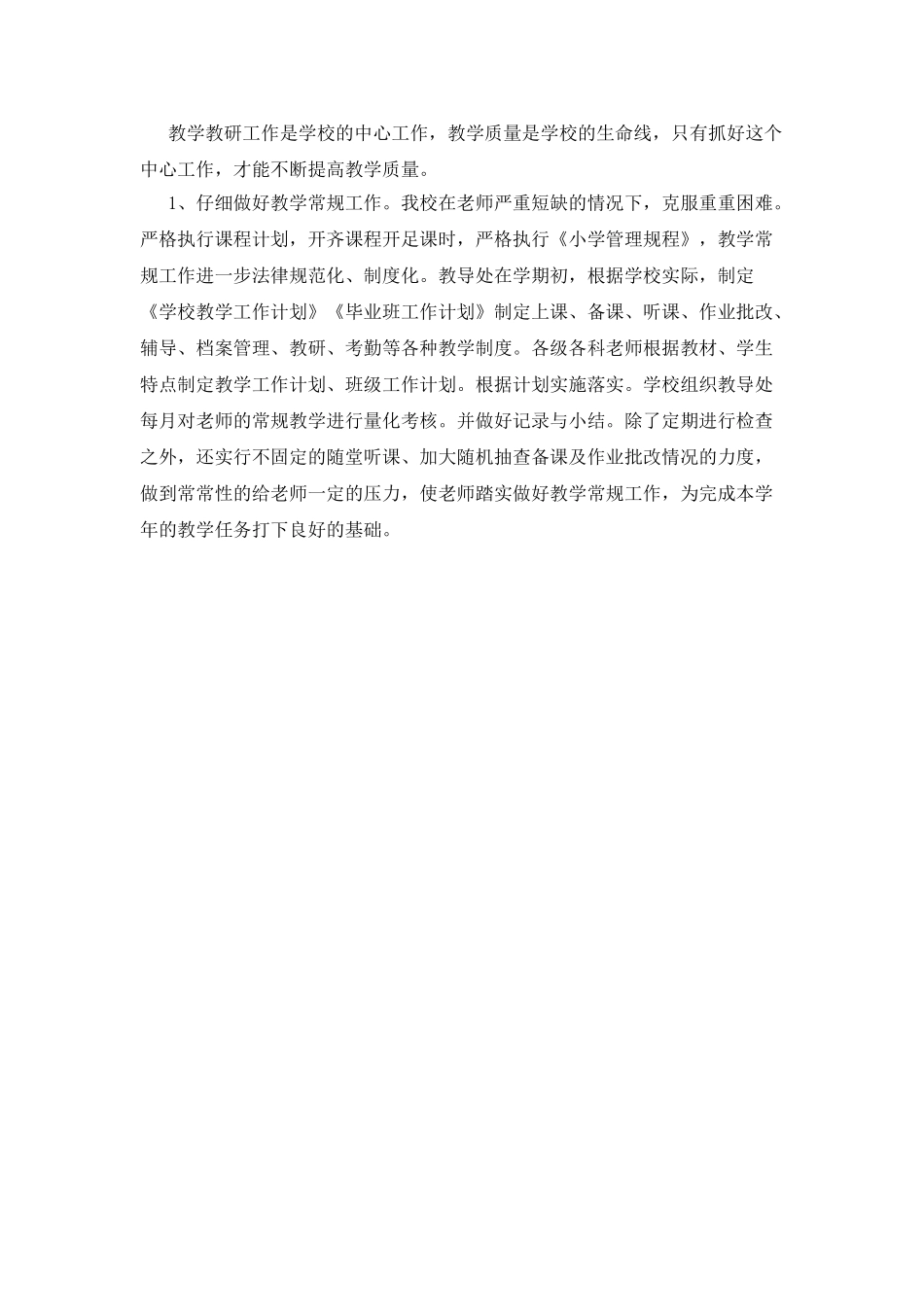 教学教研工作是学校的中心工作，教学质量是学校的生命线，只有抓好这个中心工作，才能不断提高教学质量。

1、仔细做好教学常规工作。我校在老师严重短缺的情况下，克服重重困难。严格执行课程计划，开齐课程开足课时，严格执行《小学管理规程》，教学常规工作进一步法律规范化、制度化。教导处在学期初，根据学校实际，制定《学校教学工作计划》《毕业班工作计划》制定上课、备课、听课、作业批改、辅导、档案管理、教研、考勤等各种教学制度。各级各科老师根据教材、学生特点制定教学工作计划、班级工作计划。根据计划实施落实。学校组织教导处每月对老师的常规教学进行量化考核。并做好记录与小结。除了定期进行检查之外，还实行不固定的随堂听课、加大随机抽查备课及作业批改情况的力度，做到常常性的给老师一定的压力，使老师踏实做好教学常规工作，为完成本学年的教学任务打下良好的基础。